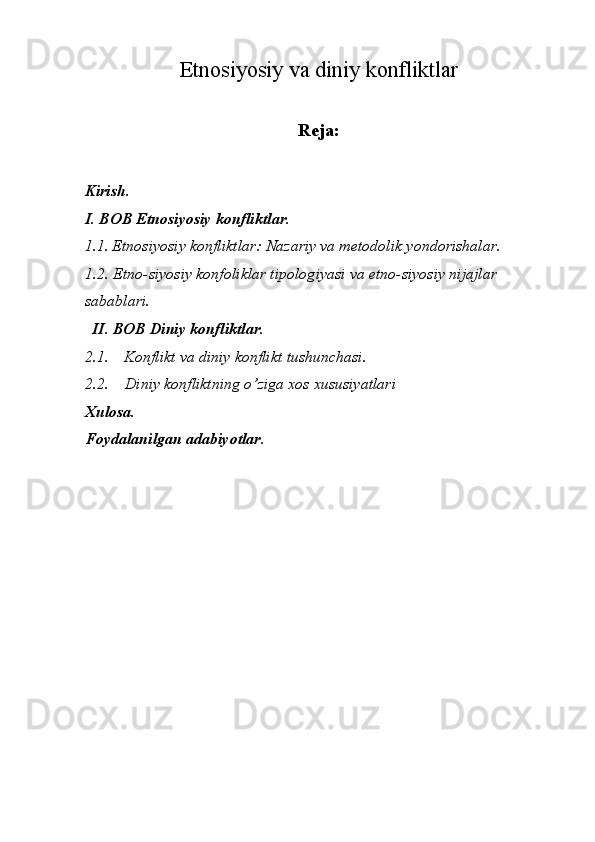 Docx.uz Docx.uz Docx.uz

Etnosiyosiy va diniy konfliktlar

Reja:

Kirish.
I. BOB Etnosiyosiy konfliktlar.
1.1. Etnosiyosiy konfliktlar: Nazariy va metodolik yondorishalar.
1.2. Etno-siyosiy konfoliklar tipologiyasi va etno-siyosiy nijajlar sabablari.
II. BOB Diniy konfliktlar.
2.1. Konflikt va diniy konflikt tushunchasi.
2.2. Diniy konfliktning o'ziga xos xususiyatlari
Xulosa.
Foydalanilgan adabiyotlar.

Docx.uz Docx.uz Docx.uz

Docx.uz Docx.uz Docx.uz

Docx.uz Docx.uz Docx.uz